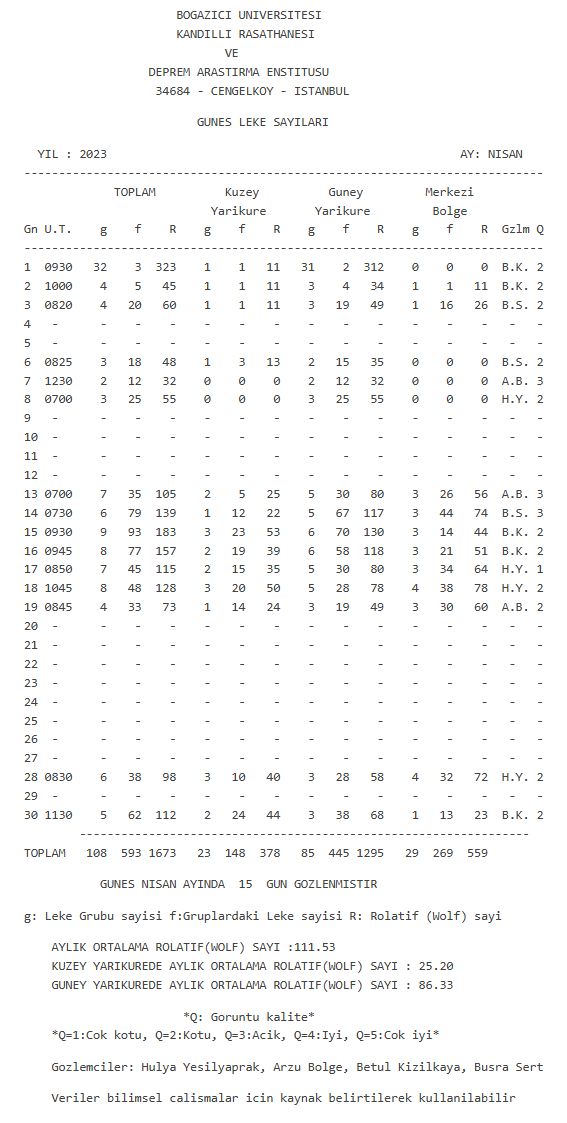 BOGAZICI UNIVERSITESI
KANDILLI RASATHANESI
VE
DEPREM ARASTIRMA ENSTITUSU
34684 - CENGELKOY - ISTANBUL

GUNES LEKE SAYILARI

YIL : 2023 AY: NISAN

| Gn | U.T. | TOPLAM g | TOPLAM f | TOPLAM R | Kuzey Yarikure g | Kuzey Yarikure f | Kuzey Yarikure R | Guney Yarikure g | Guney Yarikure f | Guney Yarikure R | Merkezi Bolge g | Merkezi Bolge f | Merkezi Bolge R | Gzlm | Q |
|---|---|---|---|---|---|---|---|---|---|---|---|---|---|---|---|
| 1 | 0930 | 32 | 3 | 323 | 1 | 1 | 11 | 31 | 2 | 312 | 0 | 0 | 0 | B.K. | 2 |
| 2 | 1000 | 4 | 5 | 45 | 1 | 1 | 11 | 3 | 4 | 34 | 1 | 1 | 11 | B.K. | 2 |
| 3 | 0820 | 4 | 20 | 60 | 1 | 1 | 11 | 3 | 19 | 49 | 1 | 16 | 26 | B.S. | 2 |
| 4 | - | - | - | - | - | - | - | - | - | - | - | - | - | - | - |
| 5 | - | - | - | - | - | - | - | - | - | - | - | - | - | - | - |
| 6 | 0825 | 3 | 18 | 48 | 1 | 3 | 13 | 2 | 15 | 35 | 0 | 0 | 0 | B.S. | 2 |
| 7 | 1230 | 2 | 12 | 32 | 0 | 0 | 0 | 2 | 12 | 32 | 0 | 0 | 0 | A.B. | 3 |
| 8 | 0700 | 3 | 25 | 55 | 0 | 0 | 0 | 3 | 25 | 55 | 0 | 0 | 0 | H.Y. | 2 |
| 9 | - | - | - | - | - | - | - | - | - | - | - | - | - | - | - |
| 10 | - | - | - | - | - | - | - | - | - | - | - | - | - | - | - |
| 11 | - | - | - | - | - | - | - | - | - | - | - | - | - | - | - |
| 12 | - | - | - | - | - | - | - | - | - | - | - | - | - | - | - |
| 13 | 0700 | 7 | 35 | 105 | 2 | 5 | 25 | 5 | 30 | 80 | 3 | 26 | 56 | A.B. | 3 |
| 14 | 0730 | 6 | 79 | 139 | 1 | 12 | 22 | 5 | 67 | 117 | 3 | 44 | 74 | B.S. | 3 |
| 15 | 0930 | 9 | 93 | 183 | 3 | 23 | 53 | 6 | 70 | 130 | 3 | 14 | 44 | B.K. | 2 |
| 16 | 0945 | 8 | 77 | 157 | 2 | 19 | 39 | 6 | 58 | 118 | 3 | 21 | 51 | B.K. | 2 |
| 17 | 0850 | 7 | 45 | 115 | 2 | 15 | 35 | 5 | 30 | 80 | 3 | 34 | 64 | H.Y. | 1 |
| 18 | 1045 | 8 | 48 | 128 | 3 | 20 | 50 | 5 | 28 | 78 | 4 | 38 | 78 | H.Y. | 2 |
| 19 | 0845 | 4 | 33 | 73 | 1 | 14 | 24 | 3 | 19 | 49 | 3 | 30 | 60 | A.B. | 2 |
| 20 | - | - | - | - | - | - | - | - | - | - | - | - | - | - | - |
| 21 | - | - | - | - | - | - | - | - | - | - | - | - | - | - | - |
| 22 | - | - | - | - | - | - | - | - | - | - | - | - | - | - | - |
| 23 | - | - | - | - | - | - | - | - | - | - | - | - | - | - | - |
| 24 | - | - | - | - | - | - | - | - | - | - | - | - | - | - | - |
| 25 | - | - | - | - | - | - | - | - | - | - | - | - | - | - | - |
| 26 | - | - | - | - | - | - | - | - | - | - | - | - | - | - | - |
| 27 | - | - | - | - | - | - | - | - | - | - | - | - | - | - | - |
| 28 | 0830 | 6 | 38 | 98 | 3 | 10 | 40 | 3 | 28 | 58 | 4 | 32 | 72 | H.Y. | 2 |
| 29 | - | - | - | - | - | - | - | - | - | - | - | - | - | - | - |
| 30 | 1130 | 5 | 62 | 112 | 2 | 24 | 44 | 3 | 38 | 68 | 1 | 13 | 23 | B.K. | 2 |
| TOPLAM | | 108 | 593 | 1673 | 23 | 148 | 378 | 85 | 445 | 1295 | 29 | 269 | 559 | | |

GUNES NISAN AYINDA 15 GUN GOZLENMISTIR

g: Leke Grubu sayisi f:Gruplardaki Leke sayisi R: Rolatif (Wolf) sayi

AYLIK ORTALAMA ROLATIF(WOLF) SAYI :111.53
KUZEY YARIKUREDE AYLIK ORTALAMA ROLATIF(WOLF) SAYI : 25.20
GUNEY YARIKUREDE AYLIK ORTALAMA ROLATIF(WOLF) SAYI : 86.33

*Q: Goruntu kalite*
*Q=1:Cok kotu, Q=2:Kotu, Q=3:Acik, Q=4:Iyi, Q=5:Cok iyi*

Gozlemciler: Hulya Yesilyaprak, Arzu Bolge, Betul Kizilkaya, Busra Sert

Veriler bilimsel calismalar icin kaynak belirtilerek kullanilabilir